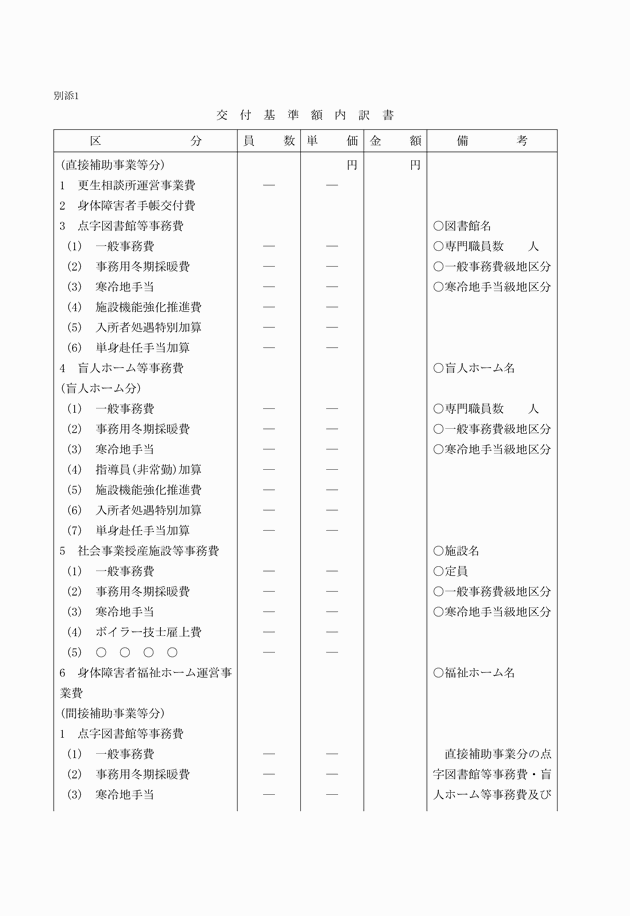 別添1

交付基準額内訳書

| 区　　分 | 員　数 | 単　価 | 金　額 | 備　考 |
|---|---|---|---|---|
| (直接補助事業等分) | | 円 | 円 | |
| 1　更生相談所運営事業費 | ― | ― | | |
| 2　身体障害者手帳交付費 | | | | |
| 3　点字図書館等事務費 | | | | ○図書館名 |
| (1)　一般事務費 | ― | ― | | ○専門職員数　　人 |
| (2)　事務用冬期採暖費 | ― | ― | | ○一般事務費級地区分 |
| (3)　寒冷地手当 | ― | ― | | ○寒冷地手当級地区分 |
| (4)　施設機能強化推進費 | ― | ― | | |
| (5)　入所者処遇特別加算 | ― | ― | | |
| (6)　単身赴任手当加算 | ― | ― | | |
| 4　盲人ホーム等事務費 | | | | ○盲人ホーム名 |
| (盲人ホーム分) | | | | |
| (1)　一般事務費 | ― | ― | | ○専門職員数　　人 |
| (2)　事務用冬期採暖費 | ― | ― | | ○一般事務費級地区分 |
| (3)　寒冷地手当 | ― | ― | | ○寒冷地手当級地区分 |
| (4)　指導員(非常勤)加算 | ― | ― | | |
| (5)　施設機能強化推進費 | ― | ― | | |
| (6)　入所者処遇特別加算 | ― | ― | | |
| (7)　単身赴任手当加算 | ― | ― | | |
| 5　社会事業授産施設等事務費 | | | | ○施設名 |
| (1)　一般事務費 | ― | ― | | ○定員 |
| (2)　事務用冬期採暖費 | ― | ― | | ○一般事務費級地区分 |
| (3)　寒冷地手当 | ― | ― | | ○寒冷地手当級地区分 |
| (4)　ボイラー技士雇上費 | ― | ― | | |
| (5)　○　○　○　○ | ― | ― | | |
| 6　身体障害者福祉ホーム運営事業費 | | | | ○福祉ホーム名 |
| (間接補助事業等分) | | | | |
| 1　点字図書館等事務費 | | | | |
| (1)　一般事務費 | ― | ― | | 直接補助事業分の点字図書館等事務費・盲人ホーム等事務費及び |
| (2)　事務用冬期採暖費 | ― | ― | | |
| (3)　寒冷地手当 | ― | ― | | |